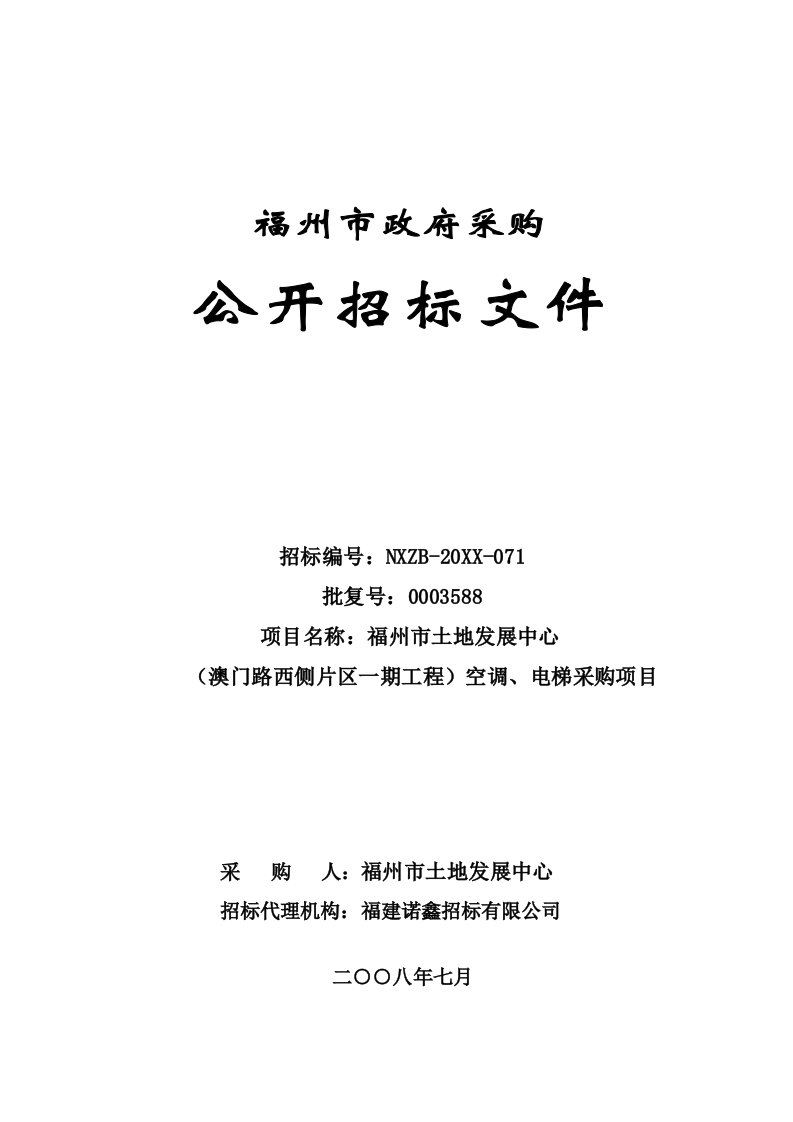 福州市政府采购

公开招标文件

招标编号：NXZB-20XX-071

批复号：0003588

项目名称：福州市土地发展中心

（澳门路西侧片区一期工程）空调、电梯采购项目

采　购　人：福州市土地发展中心

招标代理机构：福建诺鑫招标有限公司

二〇〇八年七月